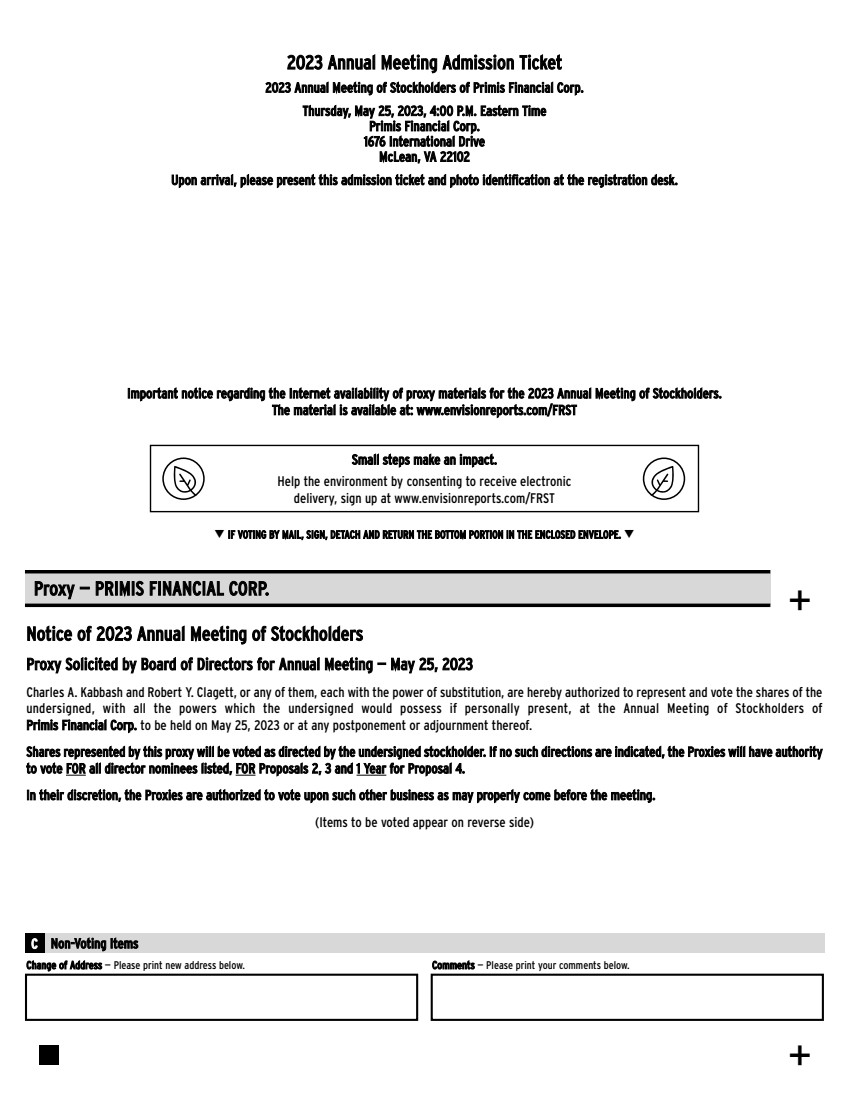 2023 Annual Meeting Admission Ticket

2023 Annual Meeting of Stockholders of Primis Financial Corp.

Thursday, May 25, 2023, 4:00 P.M. Eastern Time
Primis Financial Corp.
1676 International Drive
McLean, VA 22102

Upon arrival, please present this admission ticket and photo identification at the registration desk.

Important notice regarding the Internet availability of proxy materials for the 2023 Annual Meeting of Stockholders.
The material is available at: www.envisionreports.com/FRST

Small steps make an impact.
Help the environment by consenting to receive electronic delivery, sign up at www.envisionreports.com/FRST

▼ IF VOTING BY MAIL, SIGN, DETACH AND RETURN THE BOTTOM PORTION IN THE ENCLOSED ENVELOPE. ▼

Proxy — PRIMIS FINANCIAL CORP.

+

Notice of 2023 Annual Meeting of Stockholders

Proxy Solicited by Board of Directors for Annual Meeting — May 25, 2023

Charles A. Kabbash and Robert Y. Clagett, or any of them, each with the power of substitution, are hereby authorized to represent and vote the shares of the undersigned, with all the powers which the undersigned would possess if personally present, at the Annual Meeting of Stockholders of Primis Financial Corp. to be held on May 25, 2023 or at any postponement or adjournment thereof.

Shares represented by this proxy will be voted as directed by the undersigned stockholder. If no such directions are indicated, the Proxies will have authority to vote FOR all director nominees listed, FOR Proposals 2, 3 and 1 Year for Proposal 4.

In their discretion, the Proxies are authorized to vote upon such other business as may properly come before the meeting.

(Items to be voted appear on reverse side)

C Non-Voting Items

Change of Address — Please print new address below.

Comments — Please print your comments below.

+